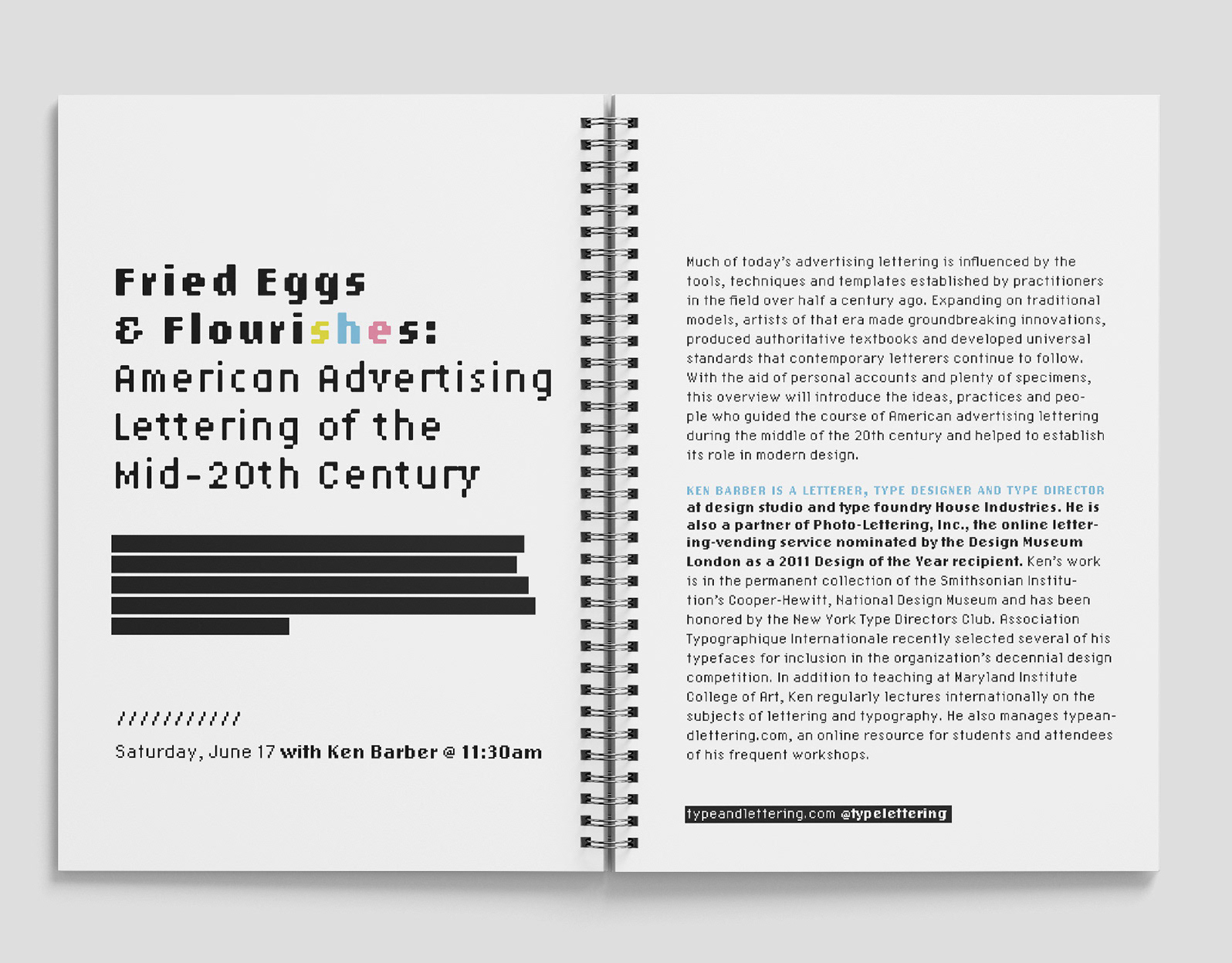 Fried Eggs & Flourishes: American Advertising Lettering of the Mid-20th Century

////////////

Saturday, June 17 with Ken Barber @ 11:30am

Much of today's advertising lettering is influenced by the tools, techniques and templates established by practitioners in the field over half a century ago. Expanding on traditional models, artists of that era made groundbreaking innovations, produced authoritative textbooks and developed universal standards that contemporary letterers continue to follow. With the aid of personal accounts and plenty of specimens, this overview will introduce the ideas, practices and people who guided the course of American advertising lettering during the middle of the 20th century and helped to establish its role in modern design.

KEN BARBER IS A LETTERER, TYPE DESIGNER AND TYPE DIRECTOR at design studio and type foundry House Industries. He is also a partner of Photo-Lettering, Inc., the online lettering-vending service nominated by the Design Museum London as a 2011 Design of the Year recipient. Ken's work is in the permanent collection of the Smithsonian Institution's Cooper-Hewitt, National Design Museum and has been honored by the New York Type Directors Club. Association Typographique Internationale recently selected several of his typefaces for inclusion in the organization's decennial design competition. In addition to teaching at Maryland Institute College of Art, Ken regularly lectures internationally on the subjects of lettering and typography. He also manages typeandlettering.com, an online resource for students and attendees of his frequent workshops.

typeandlettering.com @typelettering